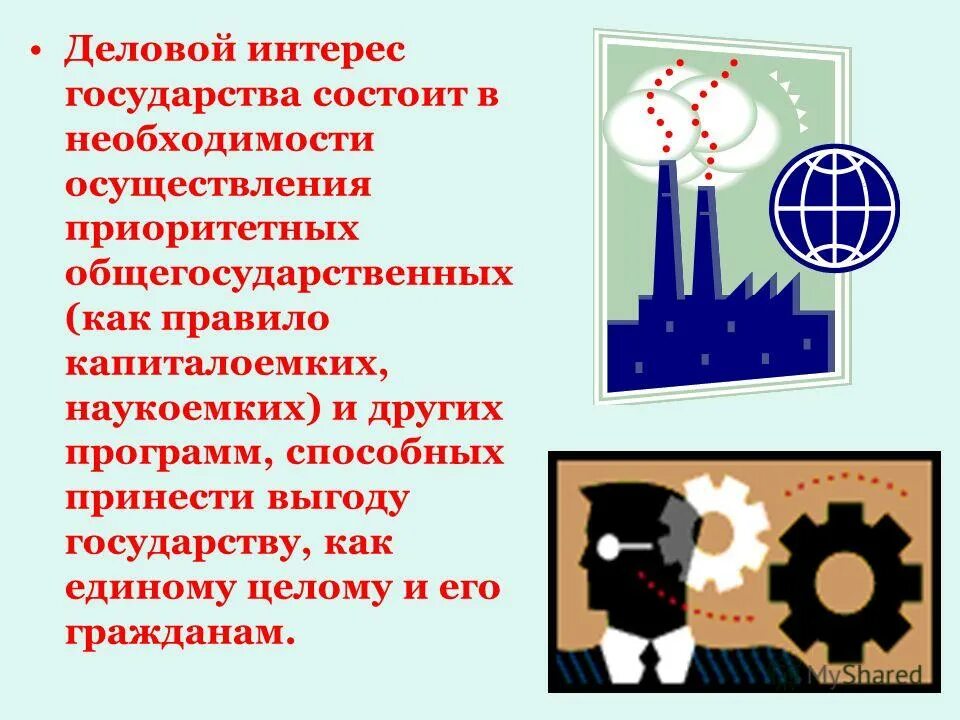 • Деловой интерес государства состоит в необходимости осуществления приоритетных общегосударственных (как правило капиталоемких, наукоемких) и других программ, способных принести выгоду государству, как единому целому и его гражданам.

MyShared